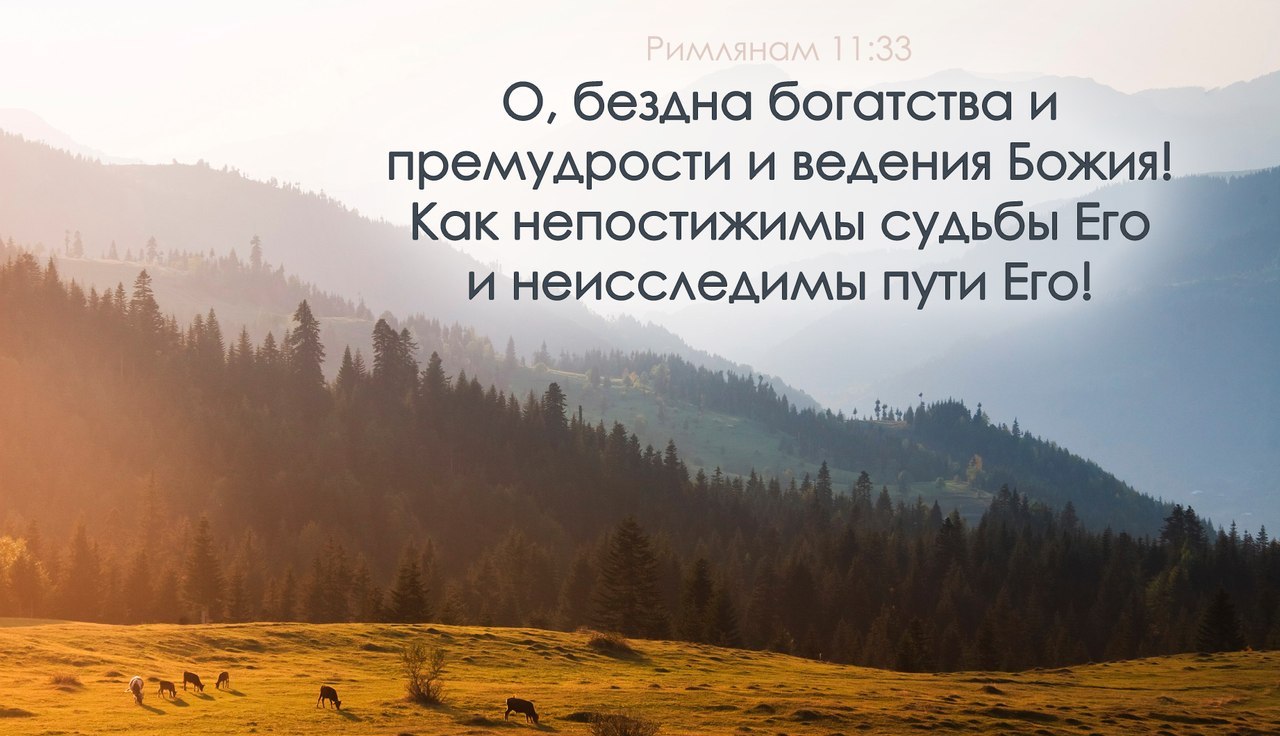 Римлянам 11:33

О, бездна богатства и премудрости и ведения Божия! Как непостижимы судьбы Его и неисследимы пути Его!